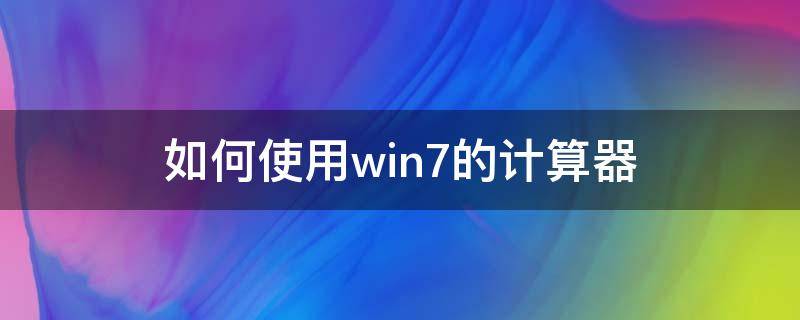 如何使用win7的计算器